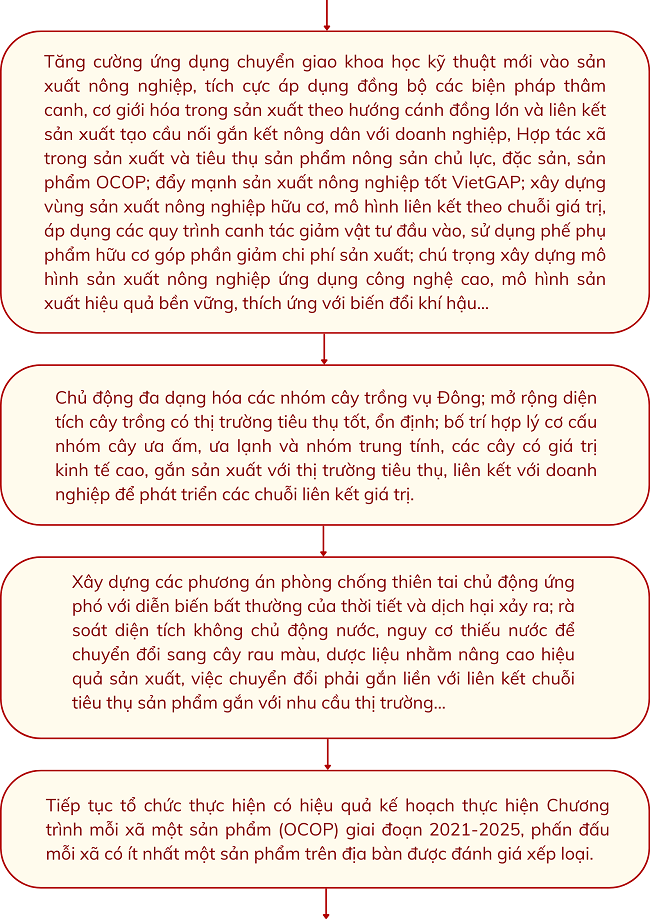 Tăng cường ứng dụng chuyển giao khoa học kỹ thuật mới vào sản xuất nông nghiệp, tích cực áp dụng đồng bộ các biện pháp thâm canh, cơ giới hóa trong sản xuất theo hướng cánh đồng lớn và liên kết sản xuất tạo cầu nối gắn kết nông dân với doanh nghiệp, Hợp tác xã trong sản xuất và tiêu thụ sản phẩm nông sản chủ lực, đặc sản, sản phẩm OCOP; đẩy mạnh sản xuất nông nghiệp tốt VietGAP; xây dựng vùng sản xuất nông nghiệp hữu cơ, mô hình liên kết theo chuỗi giá trị, áp dụng các quy trình canh tác giảm vật tư đầu vào, sử dụng phế phụ phẩm hữu cơ góp phần giảm chi phí sản xuất; chú trọng xây dựng mô hình sản xuất nông nghiệp ứng dụng công nghệ cao, mô hình sản xuất hiệu quả bền vững, thích ứng với biến đổi khí hậu...

Chủ động đa dạng hóa các nhóm cây trồng vụ Đông; mở rộng diện tích cây trồng có thị trường tiêu thụ tốt, ổn định; bố trí hợp lý cơ cấu nhóm cây ưa ấm, ưa lạnh và nhóm trung tính, các cây có giá trị kinh tế cao, gắn sản xuất với thị trường tiêu thụ, liên kết với doanh nghiệp để phát triển các chuỗi liên kết giá trị.

Xây dựng các phương án phòng chống thiên tai chủ động ứng phó với diễn biến bất thường của thời tiết và dịch hại xảy ra; rà soát diện tích không chủ động nước, nguy cơ thiếu nước để chuyển đổi sang cây rau màu, dược liệu nhằm nâng cao hiệu quả sản xuất, việc chuyển đổi phải gắn liền với liên kết chuỗi tiêu thụ sản phẩm gắn với nhu cầu thị trường...

Tiếp tục tổ chức thực hiện có hiệu quả kế hoạch thực hiện Chương trình mỗi xã một sản phẩm (OCOP) giai đoạn 2021-2025, phấn đấu mỗi xã có ít nhất một sản phẩm trên địa bàn được đánh giá xếp loại.